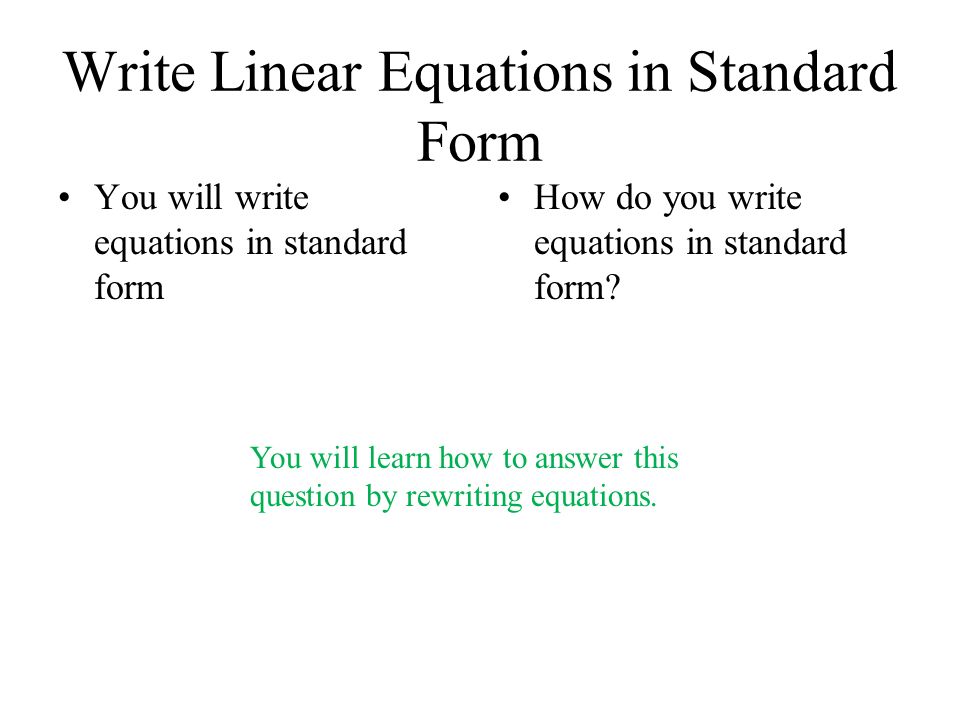 Write Linear Equations in Standard Form

• You will write equations in standard form

• How do you write equations in standard form?

You will learn how to answer this question by rewriting equations.